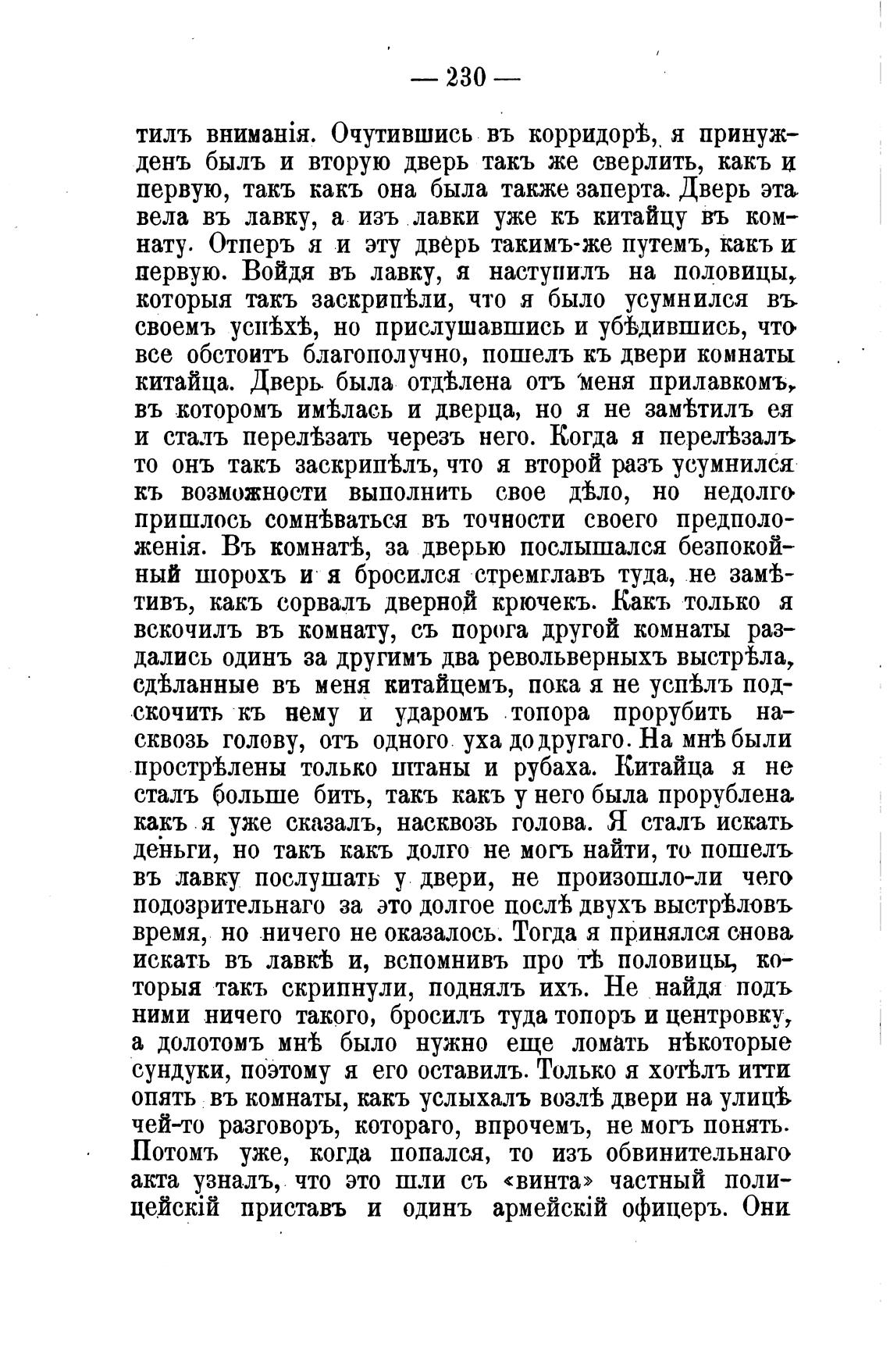 — 230 —

тилъ вниманія. Очутившись въ корридорѣ, я принужденъ былъ и вторую дверь такъ же сверлить, какъ и первую, такъ какъ она была также заперта. Дверь эта вела въ лавку, а изъ лавки уже къ китайцу въ комнату. Отперъ я и эту дверь такимъ-же путемъ, какъ и первую. Войдя въ лавку, я наступилъ на половицы, которыя такъ заскрипѣли, что я было усумнился въ своемъ успѣхѣ, но прислушавшись и убѣдившись, что все обстоитъ благополучно, пошелъ къ двери комнаты китайца. Дверь была отдѣлена отъ меня прилавкомъ, въ которомъ имѣлась и дверца, но я не замѣтилъ ея и сталъ перелѣзать черезъ него. Когда я перелѣзалъ то онъ такъ заскрипѣлъ, что я второй разъ усумнился къ возможности выполнить свое дѣло, но недолго пришлось сомнѣваться въ точности своего предположенія. Въ комнатѣ, за дверью послышался безпокойный шорохъ и я бросился стремглавъ туда, не замѣтивъ, какъ сорвалъ дверной крючекъ. Какъ только я вскочилъ въ комнату, съ порога другой комнаты раздались одинъ за другимъ два револьверныхъ выстрѣла, сдѣланные въ меня китайцемъ, пока я не успѣлъ подскочить къ нему и ударомъ топора прорубить насквозь голову, отъ одного уха до другаго. На мнѣ были прострѣлены только штаны и рубаха. Китайца я не сталъ больше бить, такъ какъ у него была прорублена какъ я уже сказалъ, насквозь голова. Я сталъ искать деньги, но такъ какъ долго не могъ найти, то пошелъ въ лавку послушать у двери, не произошло-ли чего подозрительнаго за это долгое послѣ двухъ выстрѣловъ время, но ничего не оказалось. Тогда я принялся снова искать въ лавкѣ и, вспомнивъ про тѣ половицы, которыя такъ скрипнули, поднялъ ихъ. Не найдя подъ ними ничего такого, бросилъ туда топоръ и центровку, а долотомъ мнѣ было нужно еще ломать нѣкоторые сундуки, поэтому я его оставилъ. Только я хотѣлъ итти опять въ комнаты, какъ услыхалъ возлѣ двери на улицѣ чей-то разговоръ, котораго, впрочемъ, не могъ понять. Потомъ уже, когда попался, то изъ обвинительнаго акта узналъ, что это шли съ «винта» частный полицейскій приставъ и одинъ армейскій офицеръ. Они